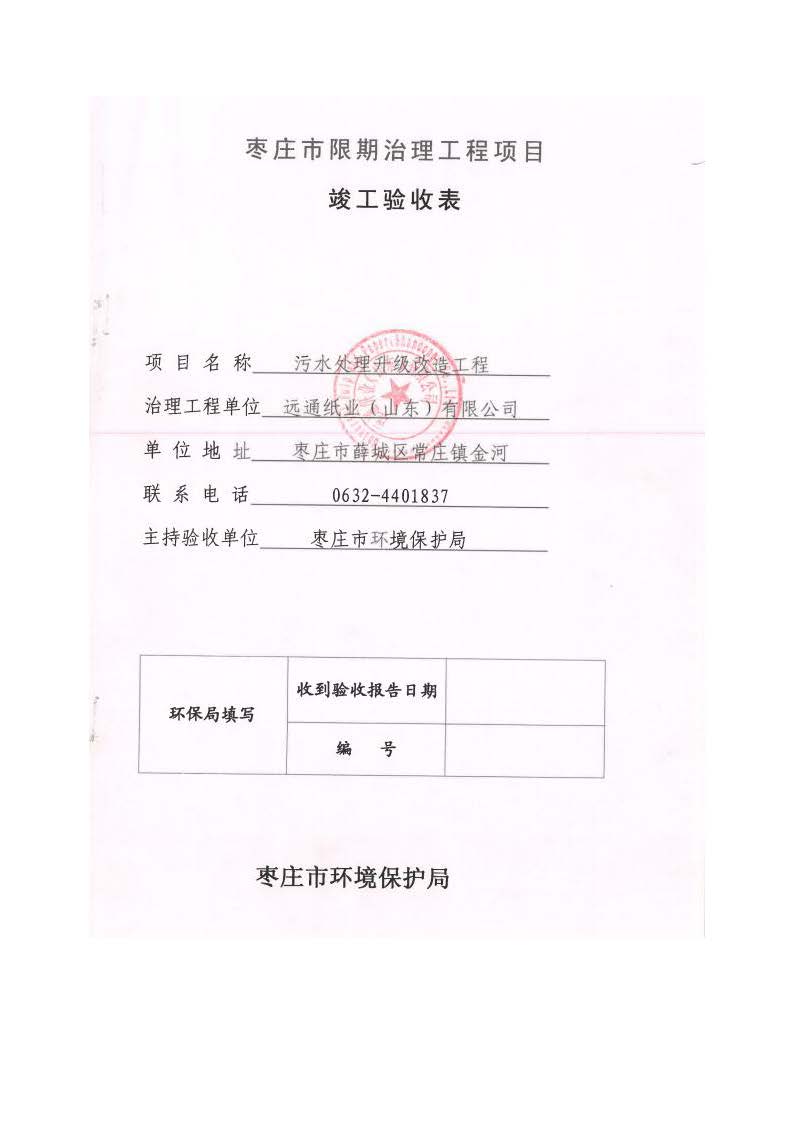 枣庄市限期治理工程项目

竣工验收表

项目名称 污水处理升级改造工程

治理工程单位 远通纸业（山东）有限公司

单位地址 枣庄市薛城区常庄镇金河

联系电话 0632-4401837

主持验收单位 枣庄市环境保护局

| 环保局填写 | 收到验收报告日期 | |
|---|---|---|
| | 编　号 | |

枣庄市环境保护局